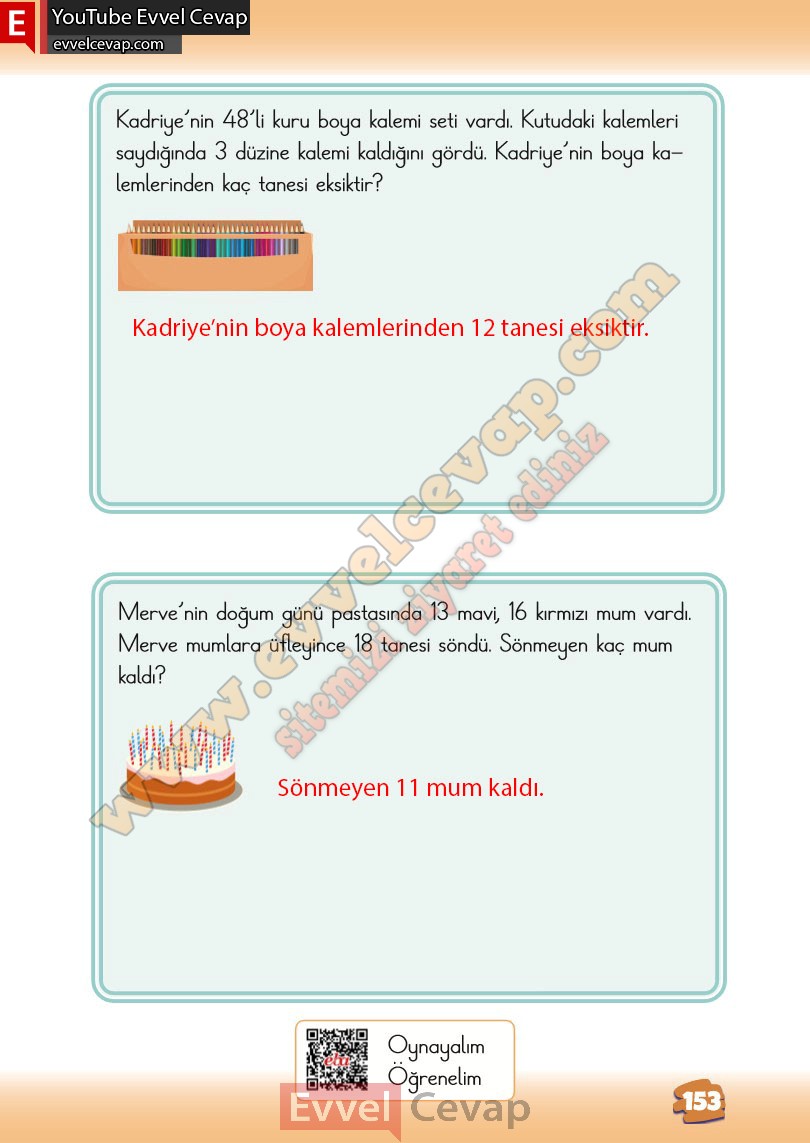 E YouTube Evvel Cevap
evvelcevap.com

Kadriye'nin 48'li kuru boya kalemi seti vardı. Kutudaki kalemleri saydığında 3 düzine kalemi kaldığını gördü. Kadriye'nin boya kalemlerinden kaç tanesi eksiktir?

Kadriye'nin boya kalemlerinden 12 tanesi eksiktir.

www.evvelcevap.com
sitemizi ziyaret ediniz

Merve'nin doğum günü pastasında 13 mavi, 16 kırmızı mum vardı. Merve mumlara üfleyince 18 tanesi söndü. Sönmeyen kaç mum kaldı?

Sönmeyen 11 mum kaldı.

Oynayalım
Öğrenelim

Evvel Cevap

153